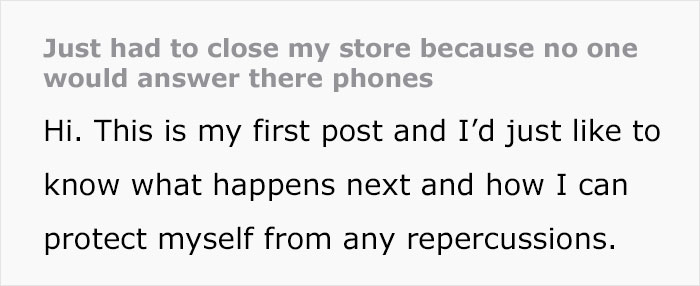 Just had to close my store because no one would answer there phones

Hi. This is my first post and I'd just like to know what happens next and how I can protect myself from any repercussions.